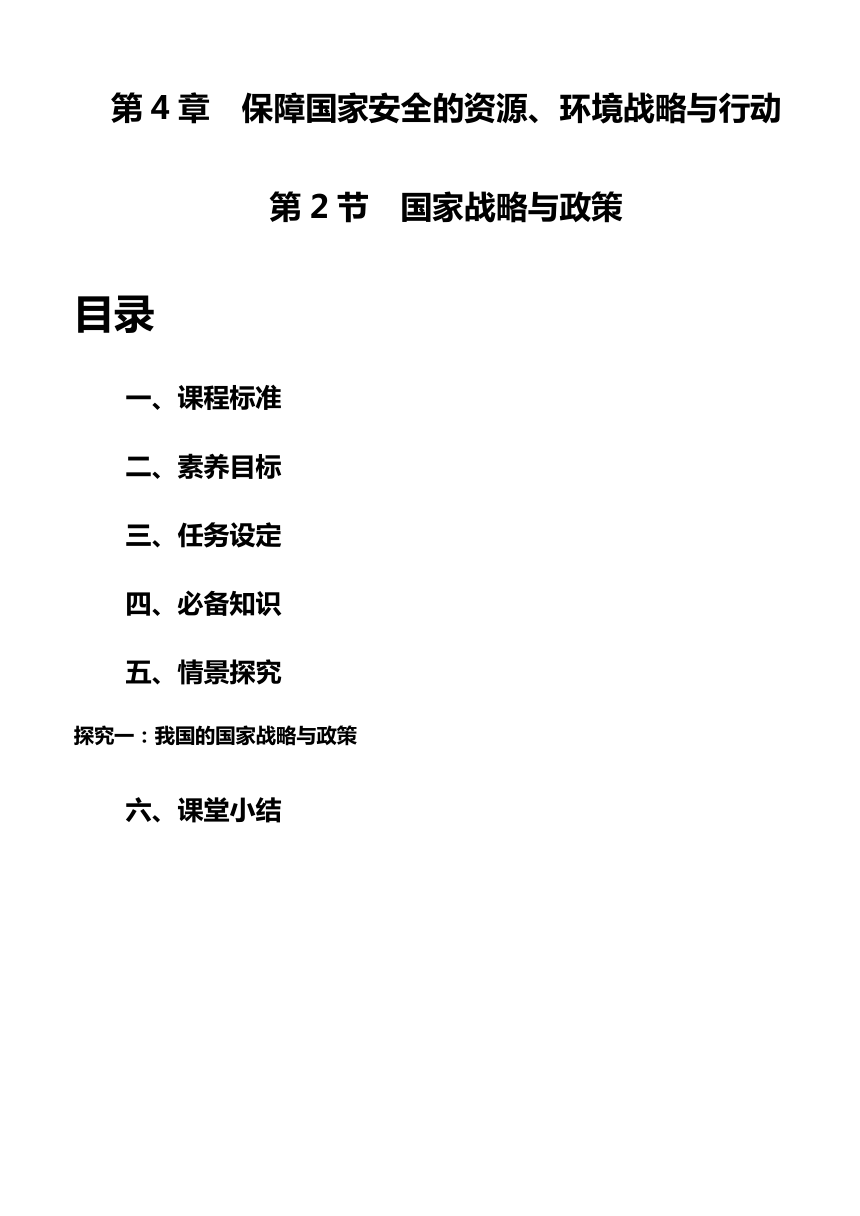 第 4 章　保障国家安全的资源、环境战略与行动

第 2 节　国家战略与政策

目录

一、课程标准

二、素养目标

三、任务设定

四、必备知识

五、情景探究

探究一：我国的国家战略与政策

六、课堂小结